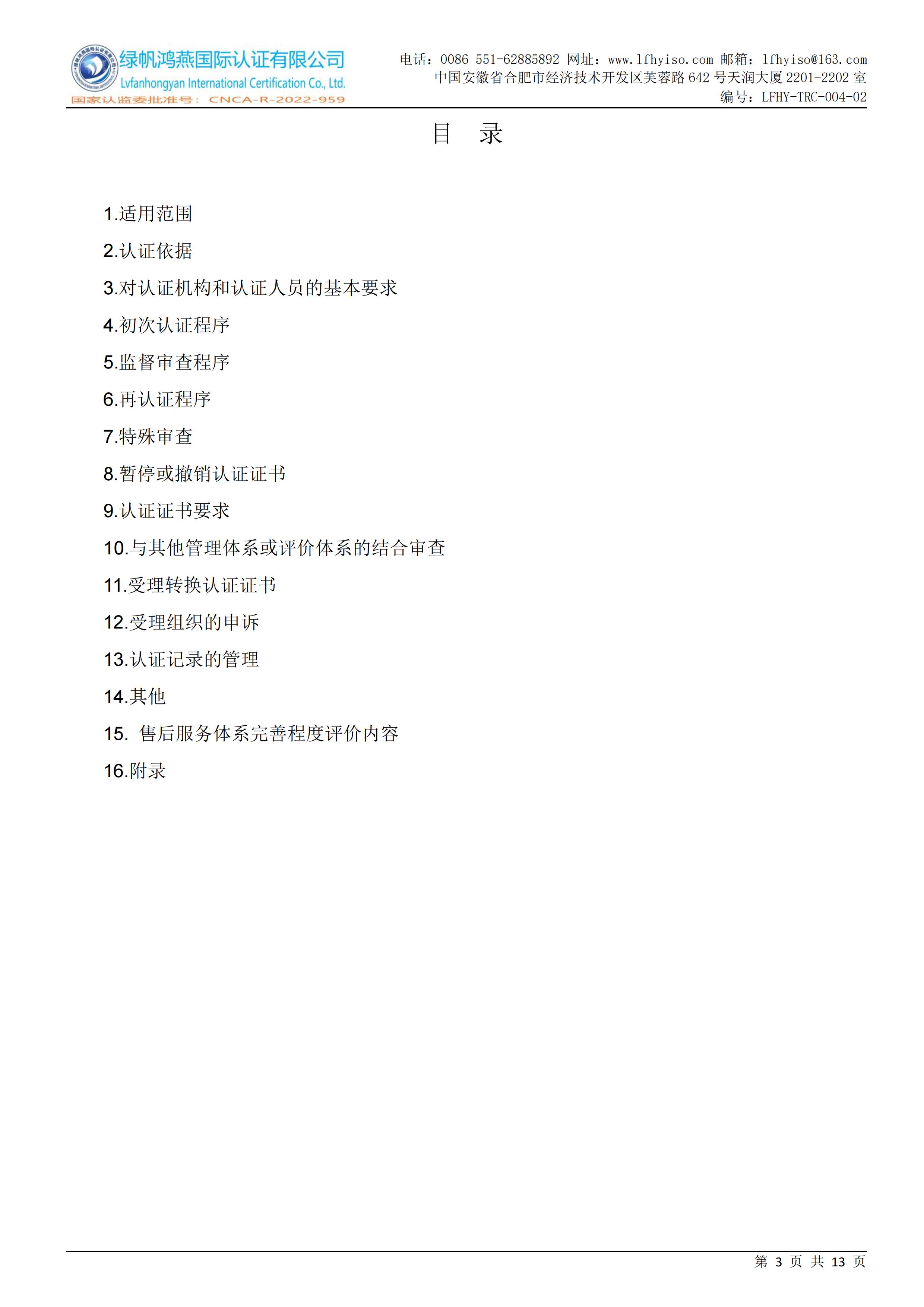 绿帆鸿燕国际认证有限公司
Lvfanhongyan International Certification Co., Ltd.
国家认监委批准号：CNCA-R-2022-959

电话：0086 551-62885892 网址：www.lfhyiso.com 邮箱：lfhyiso@163.com
中国安徽省合肥市经济技术开发区芙蓉路 642 号天润大厦 2201-2202 室
编号：LFHY-TRC-004-02

目 录

1.适用范围
2.认证依据
3.对认证机构和认证人员的基本要求
4.初次认证程序
5.监督审查程序
6.再认证程序
7.特殊审查
8.暂停或撤销认证证书
9.认证证书要求
10.与其他管理体系或评价体系的结合审查
11.受理转换认证证书
12.受理组织的申诉
13.认证记录的管理
14.其他
15. 售后服务体系完善程度评价内容
16.附录

第 3 页 共 13 页